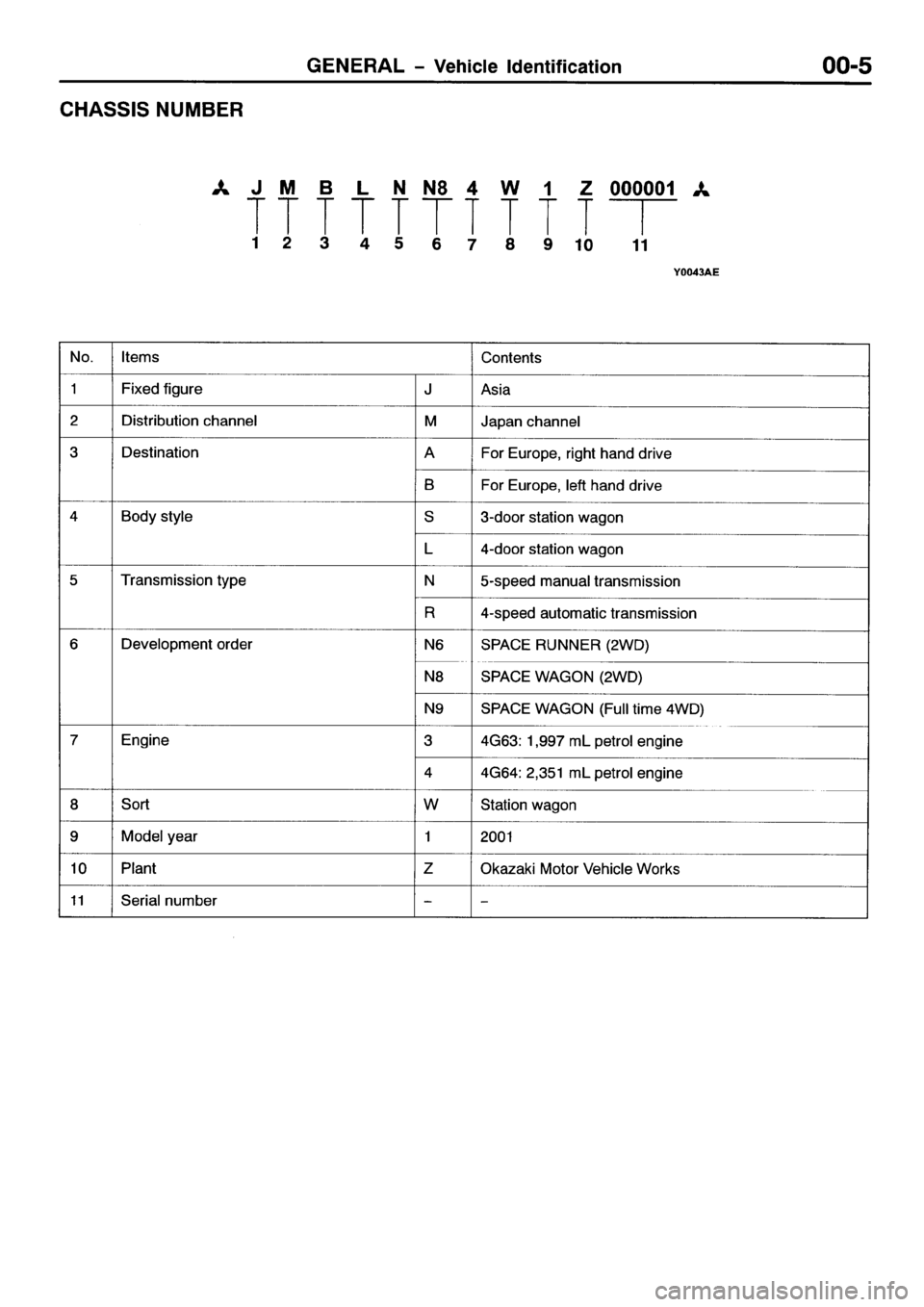 GENERAL – Vehicle Identification 00-5

CHASSIS NUMBER

J M B L N N8 4 W 1 Z 000001

1 2 3 4 5 6 7 8 9 10 11

Y0043AE

| No. | Items | | Contents |
|---|---|---|---|
| 1 | Fixed figure | J | Asia |
| 2 | Distribution channel | M | Japan channel |
| 3 | Destination | A | For Europe, right hand drive |
| | | B | For Europe, left hand drive |
| 4 | Body style | S | 3-door station wagon |
| | | L | 4-door station wagon |
| 5 | Transmission type | N | 5-speed manual transmission |
| | | R | 4-speed automatic transmission |
| 6 | Development order | N6 | SPACE RUNNER (2WD) |
| | | N8 | SPACE WAGON (2WD) |
| | | N9 | SPACE WAGON (Full time 4WD) |
| 7 | Engine | 3 | 4G63: 1,997 mL petrol engine |
| | | 4 | 4G64: 2,351 mL petrol engine |
| 8 | Sort | W | Station wagon |
| 9 | Model year | 1 | 2001 |
| 10 | Plant | Z | Okazaki Motor Vehicle Works |
| 11 | Serial number | – | – |

carmanualsonline.info